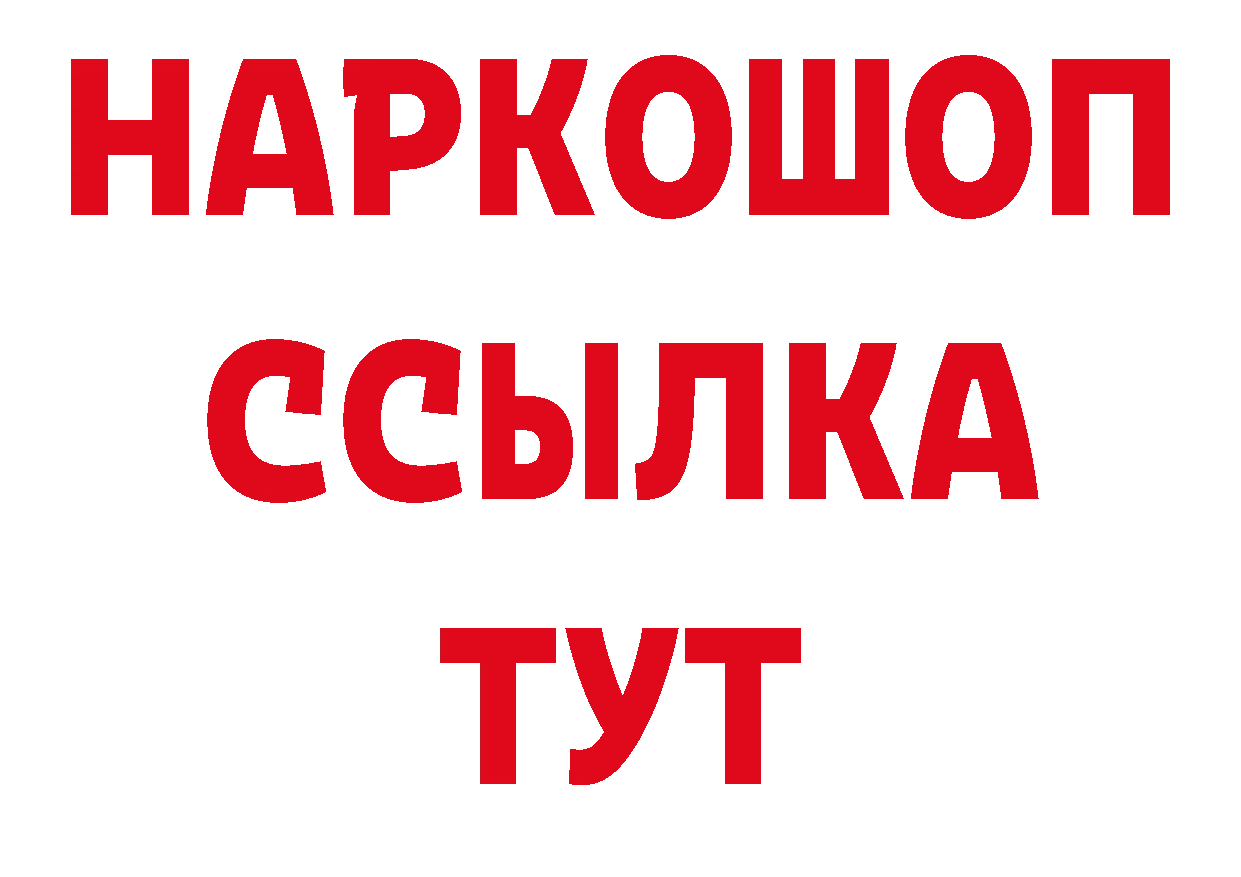 НАРКОШОП
ССЫЛКА
ТУТ